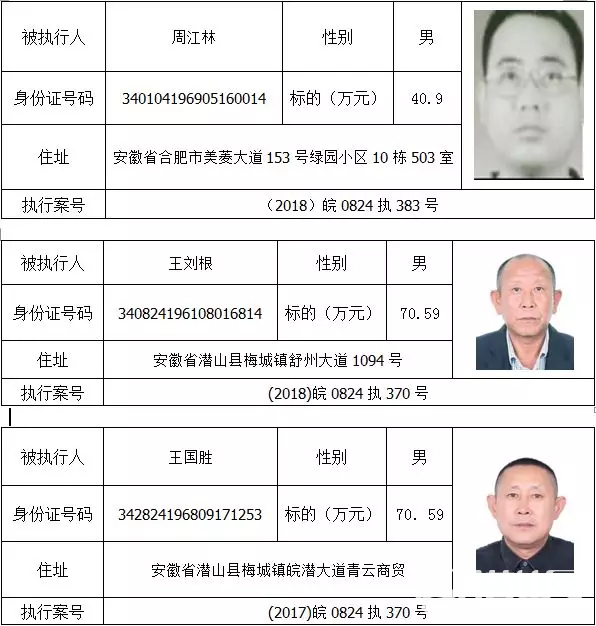 | 被执行人 | 周江林 | 性别 | 男 |
|---|---|---|---|
| 身份证号码 | 340104196905160014 | 标的（万元） | 40.9 |
| 住址 | 安徽省合肥市美菱大道 153 号绿园小区 10 栋 503 室 | | |
| 执行案号 | （2018）皖 0824 执 383 号 | | |

| 被执行人 | 王刘根 | 性别 | 男 |
|---|---|---|---|
| 身份证号码 | 340824196108016814 | 标的（万元） | 70.59 |
| 住址 | 安徽省潜山县梅城镇舒州大道 1094 号 | | |
| 执行案号 | (2018)皖 0824 执 370 号 | | |

| 被执行人 | 王国胜 | 性别 | 男 |
|---|---|---|---|
| 身份证号码 | 342824196809171253 | 标的（万元） | 70. 59 |
| 住址 | 安徽省潜山县梅城镇皖潜大道青云商贸 | | |
| 执行案号 | (2017)皖 0824 执 370 号 | | |